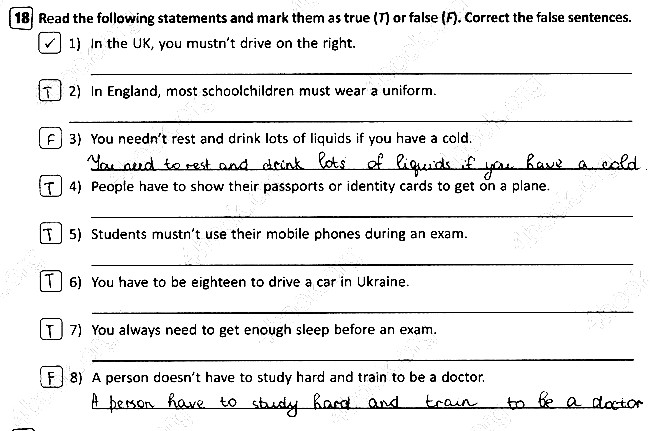 18 Read the following statements and mark them as true (T) or false (F). Correct the false sentences.

✓ 1) In the UK, you mustn't drive on the right.

T 2) In England, most schoolchildren must wear a uniform.

F 3) You needn't rest and drink lots of liquids if you have a cold.
You need to rest and drink lots of liquids if you have a cold.

T 4) People have to show their passports or identity cards to get on a plane.

T 5) Students mustn't use their mobile phones during an exam.

T 6) You have to be eighteen to drive a car in Ukraine.

T 7) You always need to get enough sleep before an exam.

F 8) A person doesn't have to study hard and train to be a doctor.
A person have to study hard and train to be a doctor